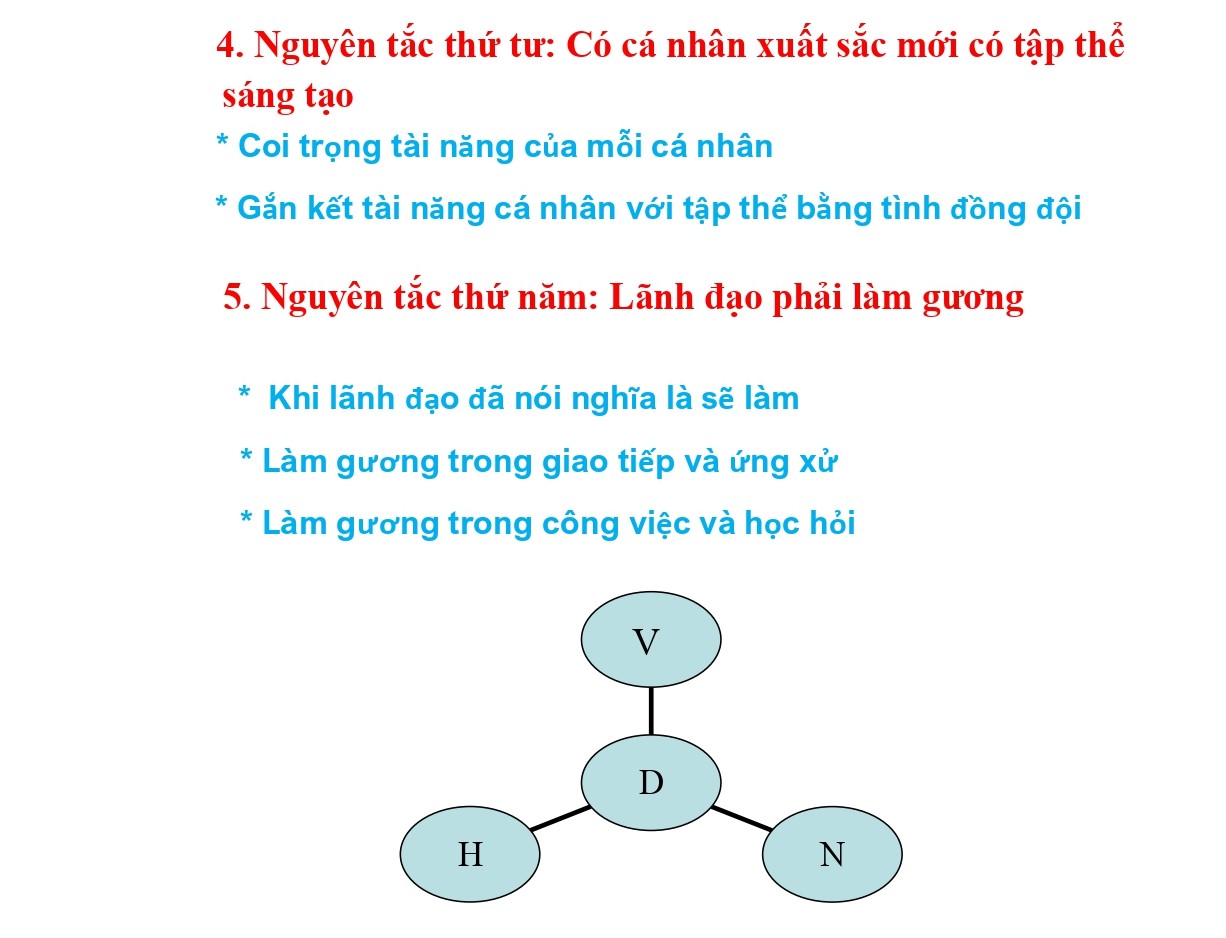 4. Nguyên tắc thứ tư: Có cá nhân xuất sắc mới có tập thể sáng tạo

* Coi trọng tài năng của mỗi cá nhân

* Gắn kết tài năng cá nhân với tập thể bằng tình đồng đội

5. Nguyên tắc thứ năm: Lãnh đạo phải làm gương

* Khi lãnh đạo đã nói nghĩa là sẽ làm

* Làm gương trong giao tiếp và ứng xử

* Làm gương trong công việc và học hỏi

V

D

H

N